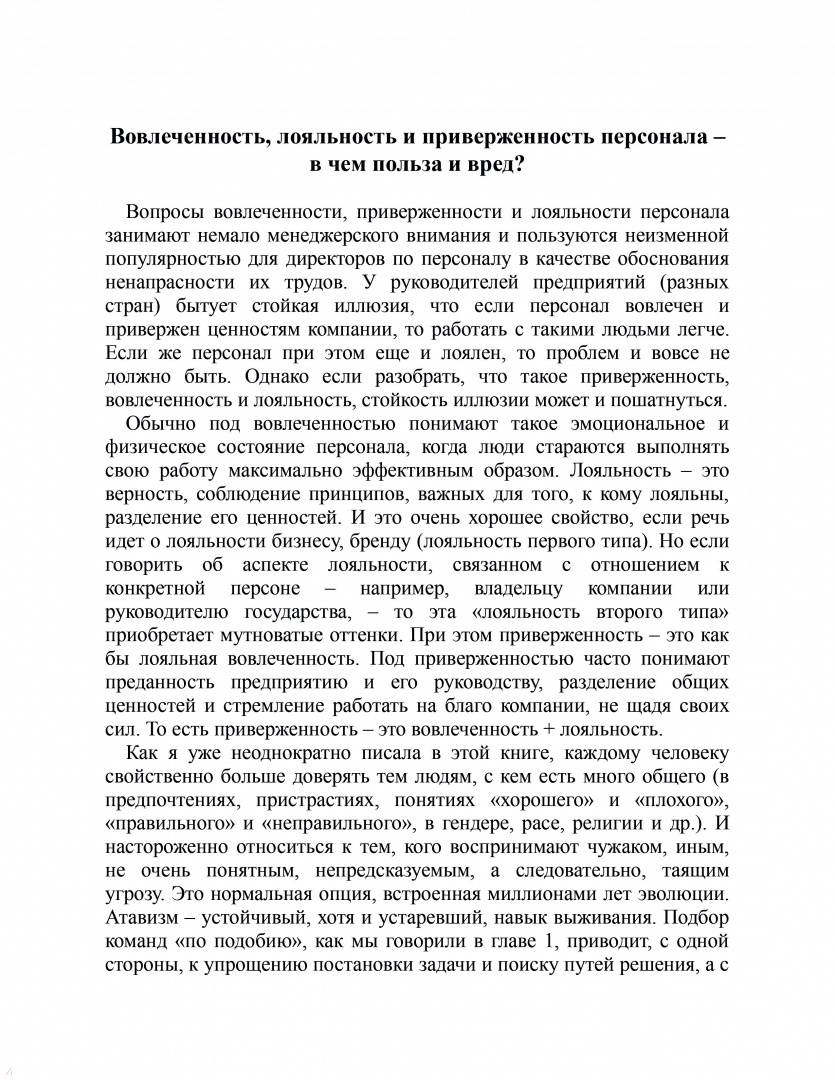 Вовлеченность, лояльность и приверженность персонала – в чем польза и вред?

Вопросы вовлеченности, приверженности и лояльности персонала занимают немало менеджерского внимания и пользуются неизменной популярностью для директоров по персоналу в качестве обоснования ненапрасности их трудов. У руководителей предприятий (разных стран) бытует стойкая иллюзия, что если персонал вовлечен и привержен ценностям компании, то работать с такими людьми легче. Если же персонал при этом еще и лоялен, то проблем и вовсе не должно быть. Однако если разобрать, что такое приверженность, вовлеченность и лояльность, стойкость иллюзии может и пошатнуться.

Обычно под вовлеченностью понимают такое эмоциональное и физическое состояние персонала, когда люди стараются выполнять свою работу максимально эффективным образом. Лояльность – это верность, соблюдение принципов, важных для того, к кому лояльны, разделение его ценностей. И это очень хорошее свойство, если речь идет о лояльности бизнесу, бренду (лояльность первого типа). Но если говорить об аспекте лояльности, связанном с отношением к конкретной персоне – например, владельцу компании или руководителю государства, – то эта «лояльность второго типа» приобретает мутноватые оттенки. При этом приверженность – это как бы лояльная вовлеченность. Под приверженностью часто понимают преданность предприятию и его руководству, разделение общих ценностей и стремление работать на благо компании, не щадя своих сил. То есть приверженность – это вовлеченность + лояльность.

Как я уже неоднократно писала в этой книге, каждому человеку свойственно больше доверять тем людям, с кем есть много общего (в предпочтениях, пристрастиях, понятиях «хорошего» и «плохого», «правильного» и «неправильного», в гендере, расе, религии и др.). И настороженно относиться к тем, кого воспринимают чужаком, иным, не очень понятным, непредсказуемым, а следовательно, таящим угрозу. Это нормальная опция, встроенная миллионами лет эволюции. Атавизм – устойчивый, хотя и устаревший, навык выживания. Подбор команд «по подобию», как мы говорили в главе 1, приводит, с одной стороны, к упрощению постановки задачи и поиску путей решения, а с